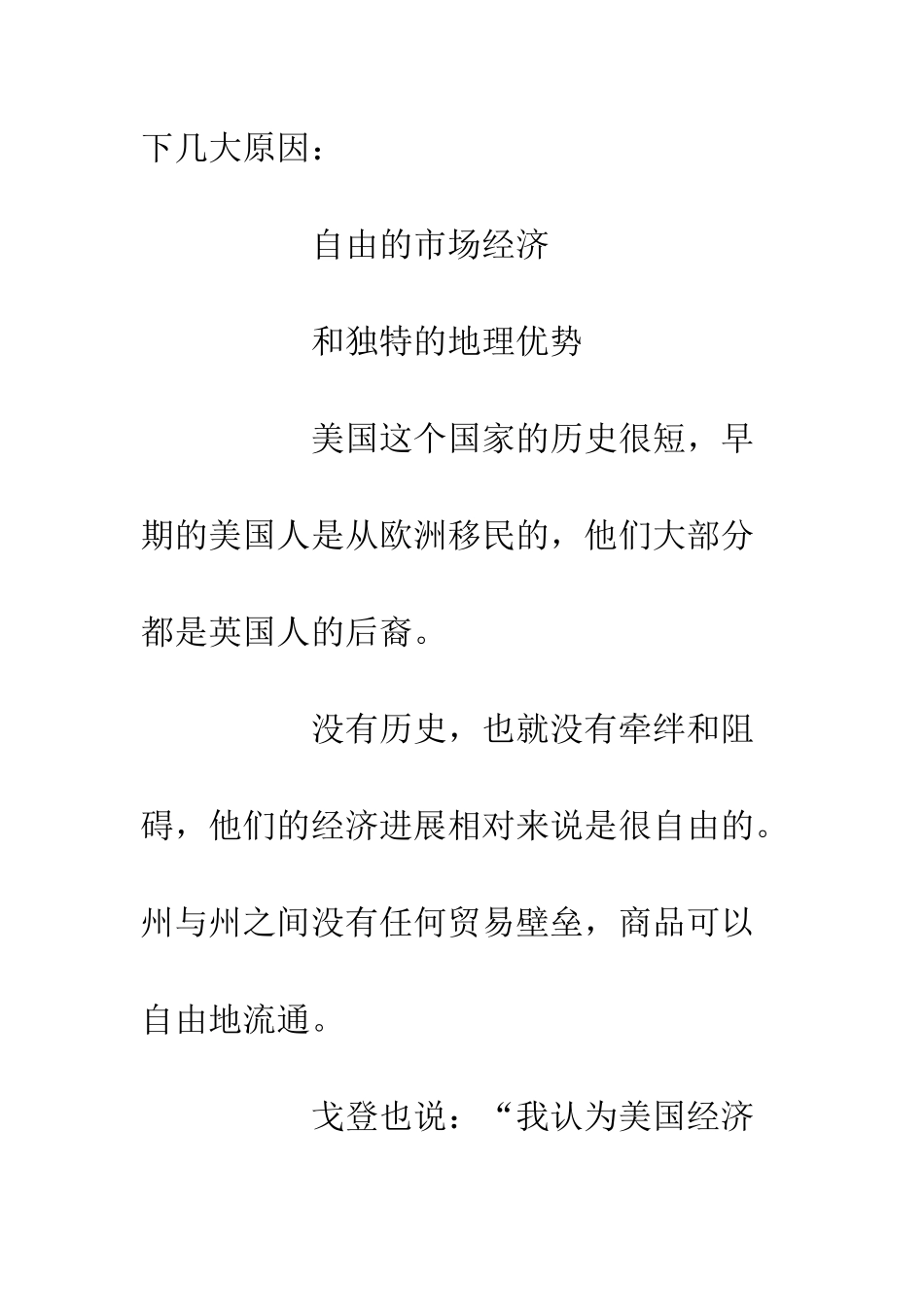 下几大原因：

自由的市场经济

和独特的地理优势

美国这个国家的历史很短，早期的美国人是从欧洲移民的，他们大部分都是英国人的后裔。

没有历史，也就没有牵绊和阻碍，他们的经济进展相对来说是很自由的。州与州之间没有任何贸易壁垒，商品可以自由地流通。

戈登也说：“我认为美国经济